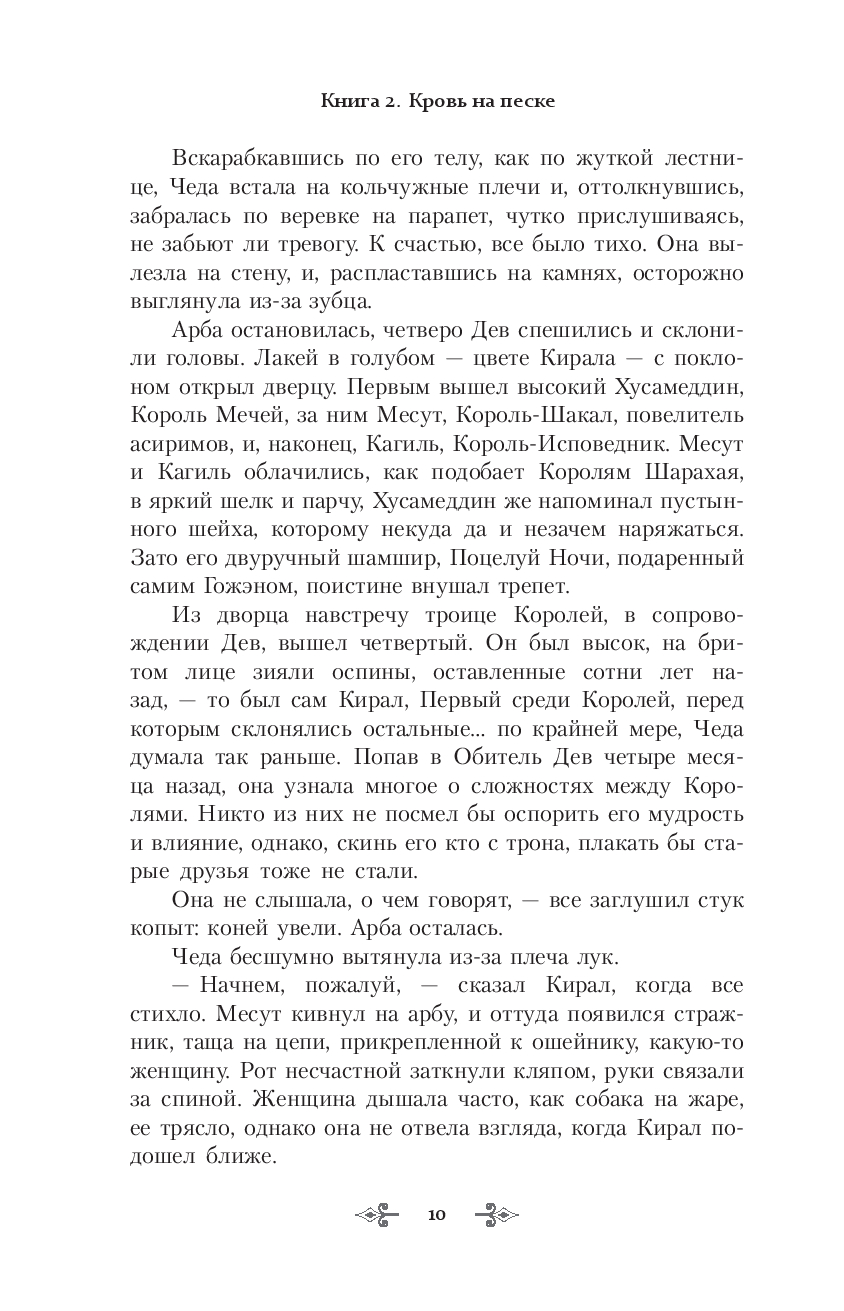 Книга 2. Кровь на песке

Вскарабкавшись по его телу, как по жуткой лестнице, Чеда встала на кольчужные плечи и, оттолкнувшись, забралась по веревке на парапет, чутко прислушиваясь, не забьют ли тревогу. К счастью, все было тихо. Она вылезла на стену, и, распластавшись на камнях, осторожно выглянула из-за зубца.

Арба остановилась, четверо Дев спешились и склонили головы. Лакей в голубом — цвете Кирала — с поклоном открыл дверцу. Первым вышел высокий Хусамеддин, Король Мечей, за ним Месут, Король-Шакал, повелитель асиримов, и, наконец, Кагиль, Король-Исповедник. Месут и Кагиль облачились, как подобает Королям Шарахая, в яркий шелк и парчу, Хусамеддин же напоминал пустынного шейха, которому некуда да и незачем наряжаться. Зато его двуручный шамшир, Поцелуй Ночи, подаренный самим Гожэном, поистине внушал трепет.

Из дворца навстречу троице Королей, в сопровождении Дев, вышел четвертый. Он был высок, на бритом лице зияли оспины, оставленные сотни лет назад, — то был сам Кирал, Первый среди Королей, перед которым склонялись остальные... по крайней мере, Чеда думала так раньше. Попав в Обитель Дев четыре месяца назад, она узнала многое о сложностях между Королями. Никто из них не посмел бы оспорить его мудрость и влияние, однако, скинь его кто с трона, плакать бы старые друзья тоже не стали.

Она не слышала, о чем говорят, — все заглушил стук копыт: коней увели. Арба осталась.

Чеда бесшумно вытянула из-за плеча лук.

— Начнем, пожалуй, — сказал Кирал, когда все стихло. Месут кивнул на арбу, и оттуда появился стражник, таща на цепи, прикрепленной к ошейнику, какую-то женщину. Рот несчастной заткнули кляпом, руки связали за спиной. Женщина дышала часто, как собака на жаре, ее трясло, однако она не отвела взгляда, когда Кирал подошел ближе.

10